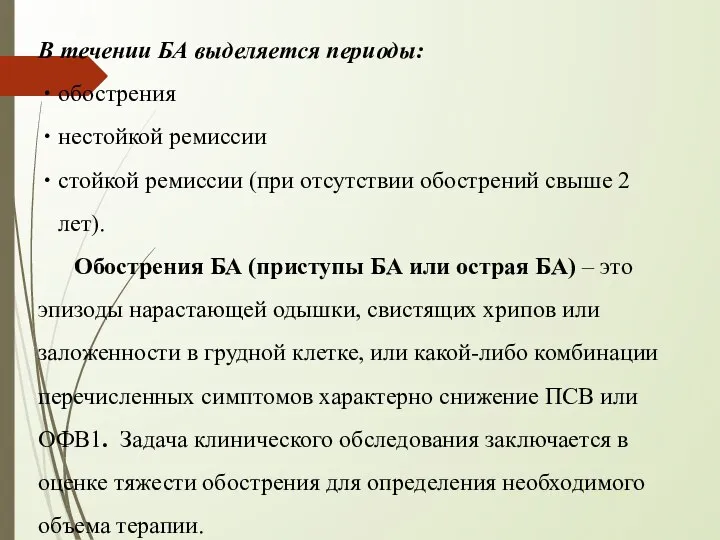 В течении БА выделяется периоды:

• обострения

• нестойкой ремиссии

• стойкой ремиссии (при отсутствии обострений свыше 2 лет).

Обострения БА (приступы БА или острая БА) – это эпизоды нарастающей одышки, свистящих хрипов или заложенности в грудной клетке, или какой-либо комбинации перечисленных симптомов характерно снижение ПСВ или ОФВ1. Задача клинического обследования заключается в оценке тяжести обострения для определения необходимого объема терапии.